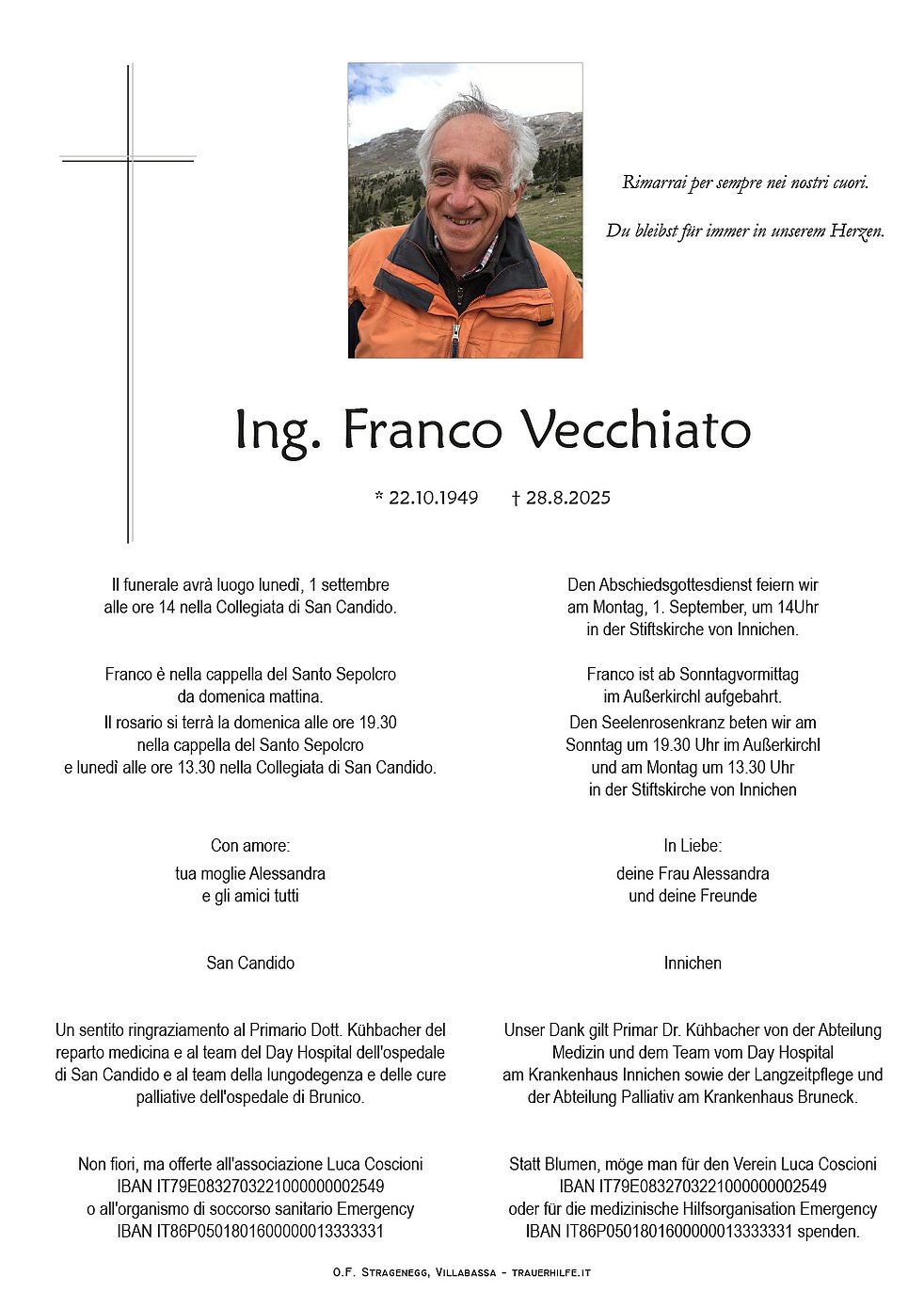 Rimarrai per sempre nei nostri cuori.

Du bleibst für immer in unserem Herzen.

Ing. Franco Vecchiato

* 22.10.1949 † 28.8.2025

Il funerale avrà luogo lunedì, 1 settembre alle ore 14 nella Collegiata di San Candido.

Franco è nella cappella del Santo Sepolcro da domenica mattina. Il rosario si terrà la domenica alle ore 19.30 nella cappella del Santo Sepolcro e lunedì alle ore 13.30 nella Collegiata di San Candido.

Con amore:
tua moglie Alessandra
e gli amici tutti

San Candido

Un sentito ringraziamento al Primario Dott. Kühbacher del reparto medicina e al team del Day Hospital dell'ospedale di San Candido e al team della lungodegenza e delle cure palliative dell'ospedale di Brunico.

Non fiori, ma offerte all'associazione Luca Coscioni IBAN IT79E0832703221000000002549 o all'organismo di soccorso sanitario Emergency IBAN IT86P0501801600000013333331

Den Abschiedsgottesdienst feiern wir am Montag, 1. September, um 14Uhr in der Stiftskirche von Innichen.

Franco ist ab Sonntagvormittag im Außerkirchl aufgebahrt. Den Seelenrosenkranz beten wir am Sonntag um 19.30 Uhr im Außerkirchl und am Montag um 13.30 Uhr in der Stiftskirche von Innichen

In Liebe:
deine Frau Alessandra
und deine Freunde

Innichen

Unser Dank gilt Primar Dr. Kühbacher von der Abteilung Medizin und dem Team vom Day Hospital am Krankenhaus Innichen sowie der Langzeitpflege und der Abteilung Palliativ am Krankenhaus Bruneck.

Statt Blumen, möge man für den Verein Luca Coscioni IBAN IT79E0832703221000000002549 oder für die medizinische Hilfsorganisation Emergency IBAN IT86P0501801600000013333331 spenden.

O.F. Stragenegg, Villabassa - trauerhilfe.it